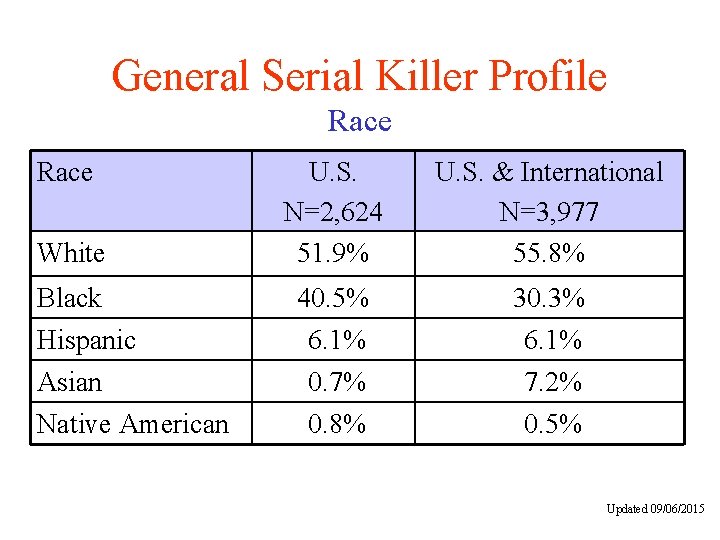 General Serial Killer Profile

Race

| Race | U.S. N=2,624 | U.S. & International N=3,977 |
|---|---|---|
| White | 51.9% | 55.8% |
| Black | 40.5% | 30.3% |
| Hispanic | 6.1% | 6.1% |
| Asian | 0.7% | 7.2% |
| Native American | 0.8% | 0.5% |

Updated 09/06/2015